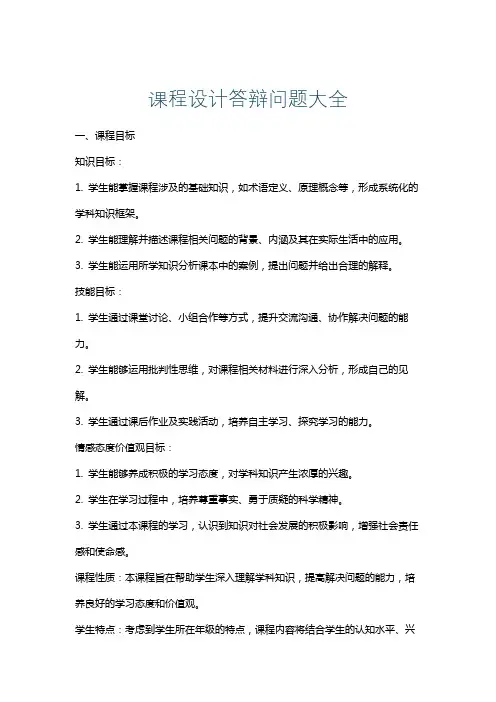 课程设计答辩问题大全

一、课程目标

知识目标：

1. 学生能掌握课程涉及的基础知识，如术语定义、原理概念等，形成系统化的学科知识框架。

2. 学生能理解并描述课程相关问题的背景、内涵及其在实际生活中的应用。

3. 学生能运用所学知识分析课本中的案例，提出问题并给出合理的解释。

技能目标：

1. 学生通过课堂讨论、小组合作等方式，提升交流沟通、协作解决问题的能力。

2. 学生能够运用批判性思维，对课程相关材料进行深入分析，形成自己的见解。

3. 学生通过课后作业及实践活动，培养自主学习、探究学习的能力。

情感态度价值观目标：

1. 学生能够养成积极的学习态度，对学科知识产生浓厚的兴趣。

2. 学生在学习过程中，培养尊重事实、勇于质疑的科学精神。

3. 学生通过本课程的学习，认识到知识对社会发展的积极影响，增强社会责任感和使命感。

课程性质：本课程旨在帮助学生深入理解学科知识，提高解决问题的能力，培养良好的学习态度和价值观。

学生特点：考虑到学生所在年级的特点，课程内容将结合学生的认知水平、兴